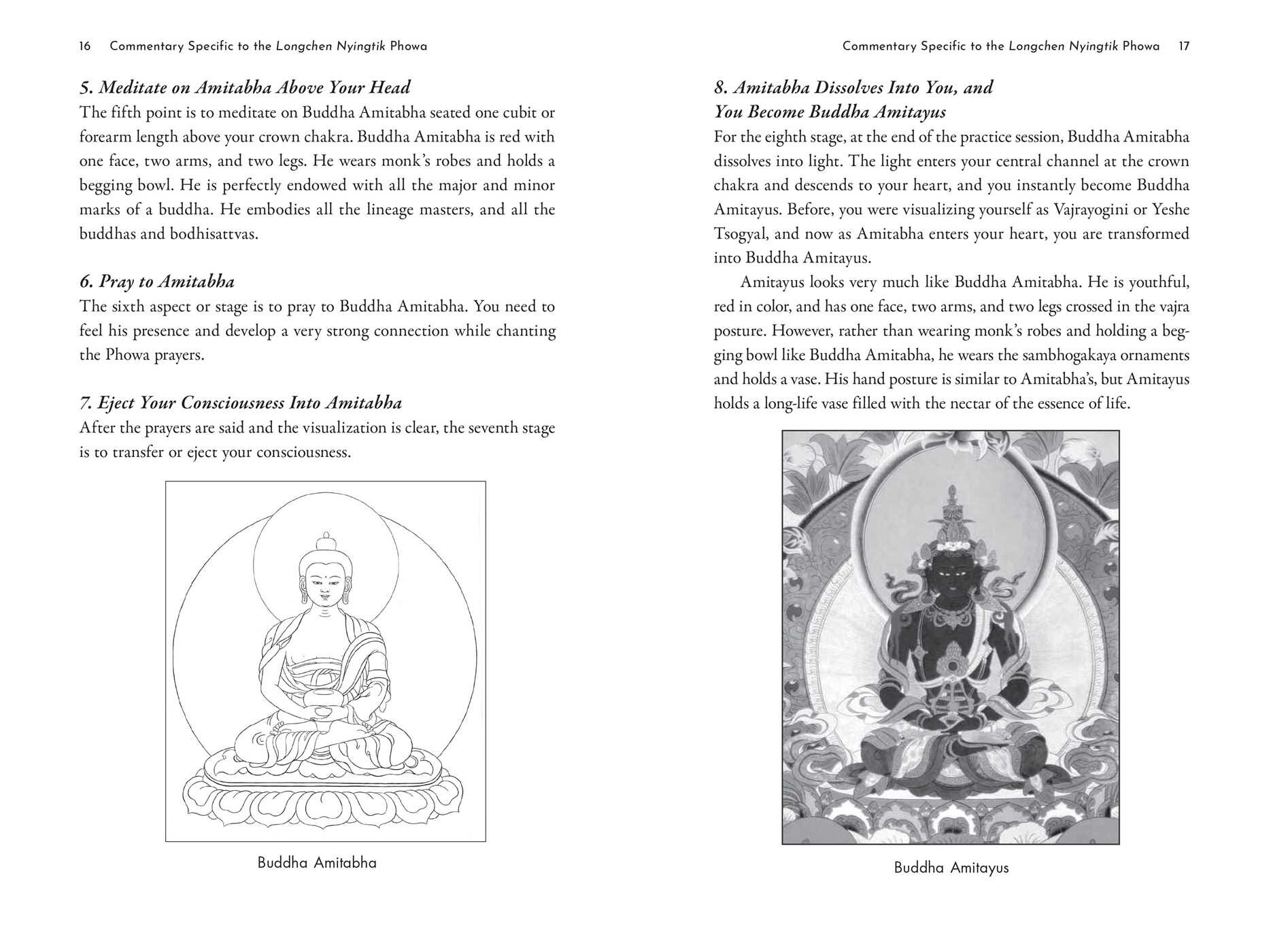 16 Commentary Specific to the Longchen Nyingtik Phowa

5. Meditate on Amitabha Above Your Head

The fifth point is to meditate on Buddha Amitabha seated one cubit or forearm length above your crown chakra. Buddha Amitabha is red with one face, two arms, and two legs. He wears monk's robes and holds a begging bowl. He is perfectly endowed with all the major and minor marks of a buddha. He embodies all the lineage masters, and all the buddhas and bodhisattvas.

6. Pray to Amitabha

The sixth aspect or stage is to pray to Buddha Amitabha. You need to feel his presence and develop a very strong connection while chanting the Phowa prayers.

7. Eject Your Consciousness Into Amitabha

After the prayers are said and the visualization is clear, the seventh stage is to transfer or eject your consciousness.

Buddha Amitabha

Commentary Specific to the Longchen Nyingtik Phowa 17

8. Amitabha Dissolves Into You, and
You Become Buddha Amitayus

For the eighth stage, at the end of the practice session, Buddha Amitabha dissolves into light. The light enters your central channel at the crown chakra and descends to your heart, and you instantly become Buddha Amitayus. Before, you were visualizing yourself as Vajrayogini or Yeshe Tsogyal, and now as Amitabha enters your heart, you are transformed into Buddha Amitayus.

Amitayus looks very much like Buddha Amitabha. He is youthful, red in color, and has one face, two arms, and two legs crossed in the vajra posture. However, rather than wearing monk's robes and holding a begging bowl like Buddha Amitabha, he wears the sambhogakaya ornaments and holds a vase. His hand posture is similar to Amitabha's, but Amitayus holds a long-life vase filled with the nectar of the essence of life.

Buddha Amitayus